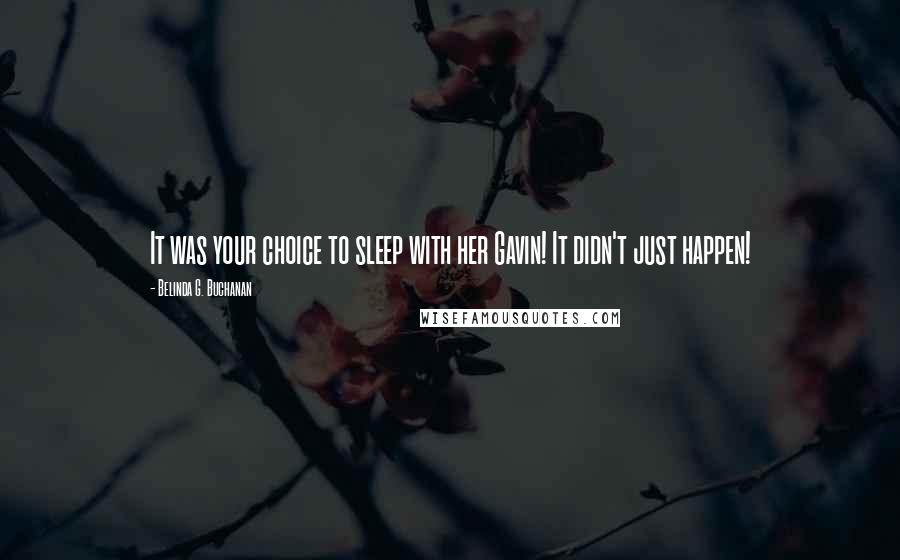 It was your choice to sleep with her Gavin! It didn't just happen!

- Belinda G. Buchanan

WISEFAMOUSQUOTES.COM